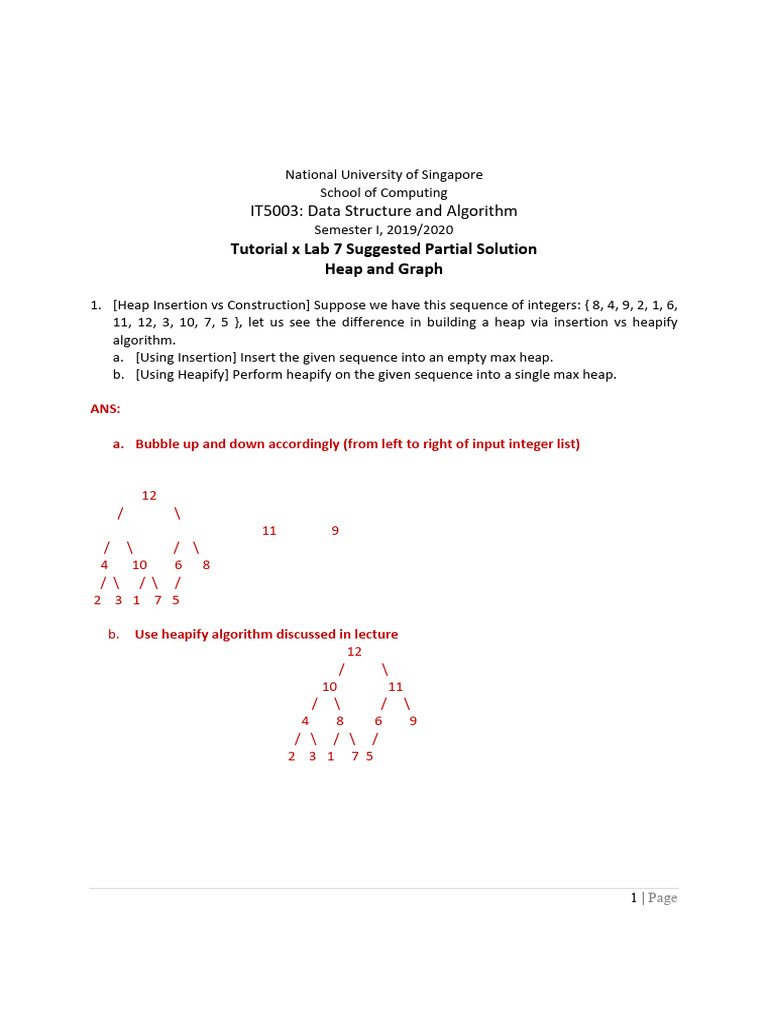 National University of Singapore
School of Computing
IT5003: Data Structure and Algorithm
Semester I, 2019/2020
Tutorial x Lab 7 Suggested Partial Solution
Heap and Graph

1. [Heap Insertion vs Construction] Suppose we have this sequence of integers: { 8, 4, 9, 2, 1, 6, 11, 12, 3, 10, 7, 5 }, let us see the difference in building a heap via insertion vs heapify algorithm.
a. [Using Insertion] Insert the given sequence into an empty max heap.
b. [Using Heapify] Perform heapify on the given sequence into a single max heap.

ANS:

a. Bubble up and down accordingly (from left to right of input integer list)

12
/ \
11 9
/ \ / \
4 10 6 8
/ \ / \ /
2 3 1 7 5

b. Use heapify algorithm discussed in lecture
12
/ \
10 11
/ \ / \
4 8 6 9
/ \ / \ /
2 3 1 7 5

1 | Page